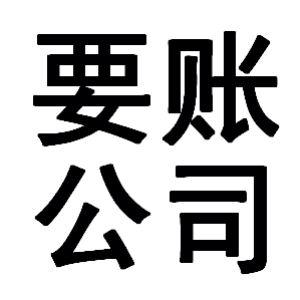 要账
公司